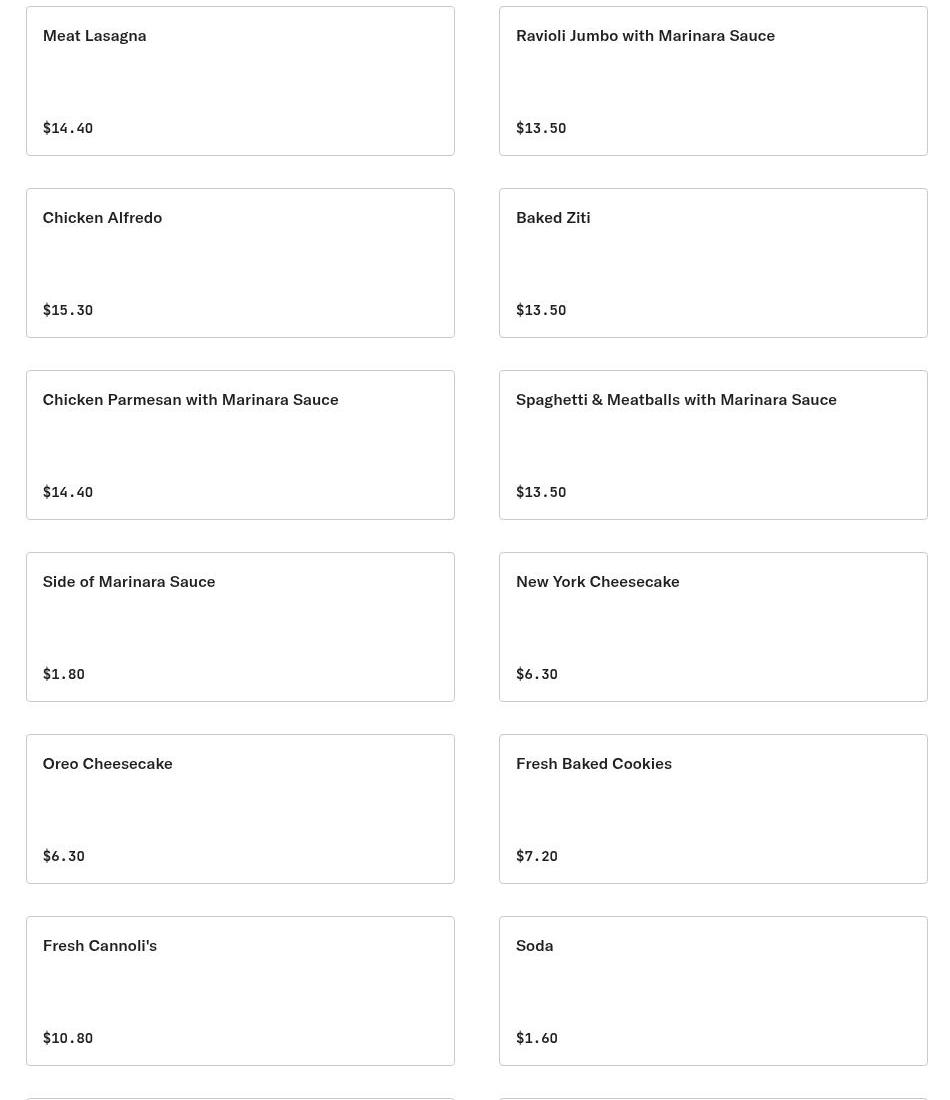 Meat Lasagna

\$14.40

Ravioli Jumbo with Marinara Sauce

\$13.50

Chicken Alfredo

\$15.30

Baked Ziti

\$13.50

Chicken Parmesan with Marinara Sauce

\$14.40

Spaghetti & Meatballs with Marinara Sauce

\$13.50

Side of Marinara Sauce

\$1.80

New York Cheesecake

\$6.30

Oreo Cheesecake

\$6.30

Fresh Baked Cookies

\$7.20

Fresh Cannoli's

\$10.80

Soda

\$1.60